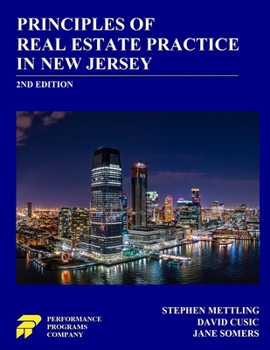 PRINCIPLES OF
REAL ESTATE PRACTICE
IN NEW JERSEY

2ND EDITION

PERFORMANCE
PROGRAMS
COMPANY

STEPHEN METTLING
DAVID CUSIC
JANE SOMERS